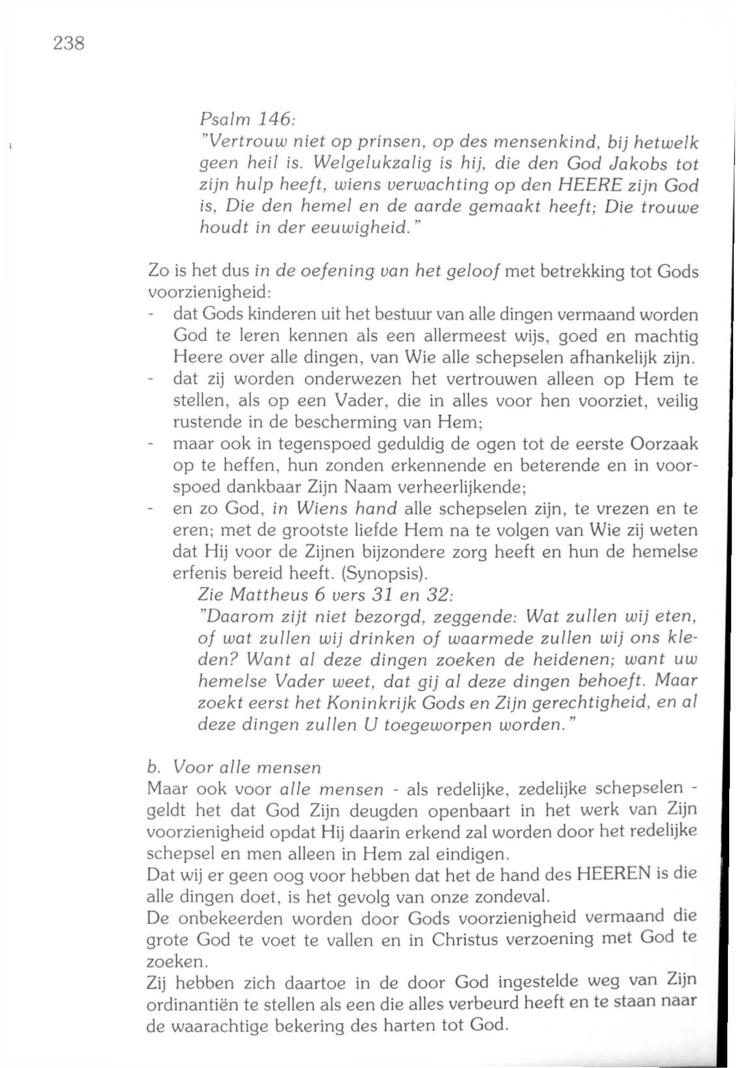 238

Psalm 146:
"Vertrouw niet op prinsen, op des mensenkind, bij hetwelk geen heil is. Welgelukzalig is hij, die den God Jakobs tot zijn hulp heeft, wiens verwachting op den HEERE zijn God is, Die den hemel en de aarde gemaakt heeft; Die trouwe houdt in der eeuwigheid."

Zo is het dus in de oefening van het geloof met betrekking tot Gods voorzienigheid:
- dat Gods kinderen uit het bestuur van alle dingen vermaand worden God te leren kennen als een allermeest wijs, goed en machtig Heere over alle dingen, van Wie alle schepselen afhankelijk zijn.
- dat zij worden onderwezen het vertrouwen alleen op Hem te stellen, als op een Vader, die in alles voor hen voorziet, veilig rustende in de bescherming van Hem;
- maar ook in tegenspoed geduldig de ogen tot de eerste Oorzaak op te heffen, hun zonden erkennende en beterende en in voorspoed dankbaar Zijn Naam verheerlijkende;
- en zo God, in Wiens hand alle schepselen zijn, te vrezen en te eren; met de grootste liefde Hem na te volgen van Wie zij weten dat Hij voor de Zijnen bijzondere zorg heeft en hun de hemelse erfenis bereid heeft. (Synopsis).
Zie Mattheus 6 vers 31 en 32:
"Daarom zijt niet bezorgd, zeggende: Wat zullen wij eten, of wat zullen wij drinken of waarmede zullen wij ons kleden? Want al deze dingen zoeken de heidenen; want uw hemelse Vader weet, dat gij al deze dingen behoeft. Maar zoekt eerst het Koninkrijk Gods en Zijn gerechtigheid, en al deze dingen zullen U toegeworpen worden."

b. Voor alle mensen
Maar ook voor alle mensen - als redelijke, zedelijke schepselen - geldt het dat God Zijn deugden openbaart in het werk van Zijn voorzienigheid opdat Hij daarin erkend zal worden door het redelijke schepsel en men alleen in Hem zal eindigen.
Dat wij er geen oog voor hebben dat het de hand des HEEREN is die alle dingen doet, is het gevolg van onze zondeval.
De onbekeerden worden door Gods voorzienigheid vermaand die grote God te voet te vallen en in Christus verzoening met God te zoeken.
Zij hebben zich daartoe in de door God ingestelde weg van Zijn ordinantiën te stellen als een die alles verbeurd heeft en te staan naar de waarachtige bekering des harten tot God.